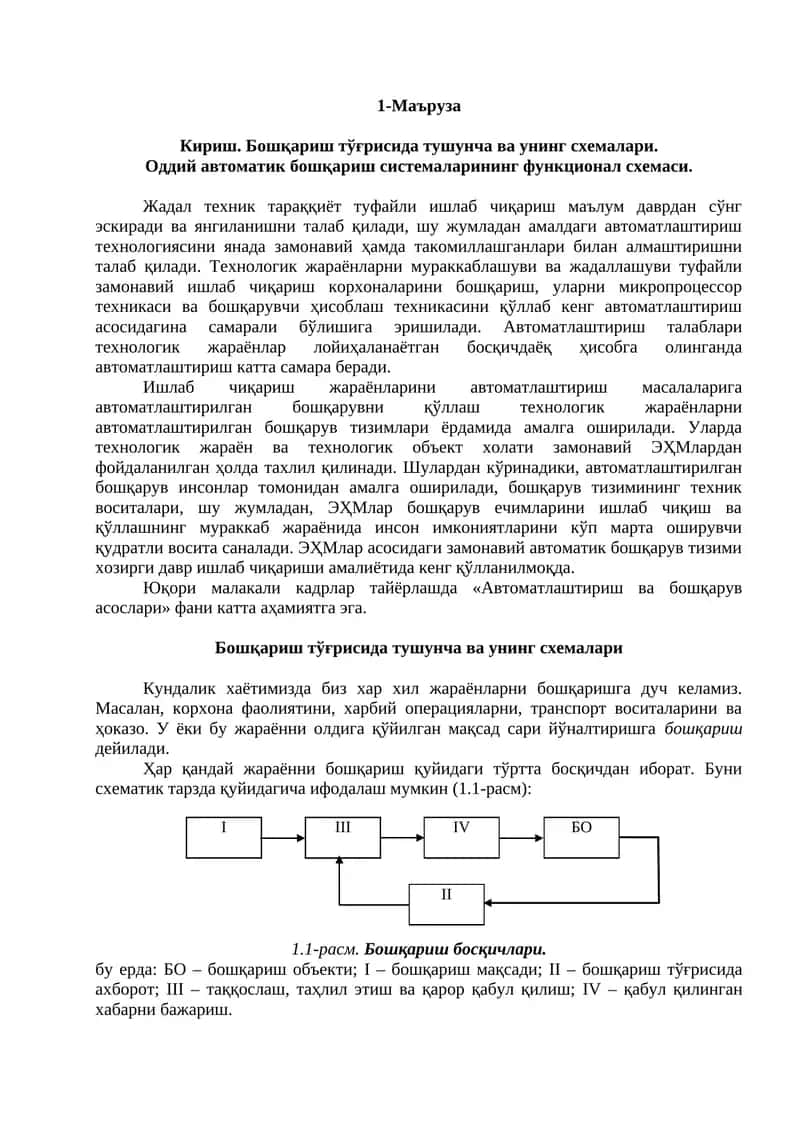 1-Маъруза

Кириш. Бошқариш тўғрисида тушунча ва унинг схемалари.
Оддий автоматик бошқариш системаларининг функционал схемаси.

Жадал техник тараққиёт туфайли ишлаб чиқариш маълум даврдан сўнг эскиради ва янгиланишни талаб қилади, шу жумладан амалдаги автоматлаштириш технологиясини янада замонавий ҳамда такомиллашганлари билан алмаштиришни талаб қилади. Технологик жараёнларни мураккаблашуви ва жадаллашуви туфайли замонавий ишлаб чиқариш корхоналарини бошқариш, уларни микропроцессор техникаси ва бошқарувчи ҳисоблаш техникасини қўллаб кенг автоматлаштириш асосидагина самарали бўлишига эришилади. Автоматлаштириш талаблари технологик жараёнлар лойиҳаланаётган босқичдаёқ ҳисобга олинганда автоматлаштириш катта самара беради.

Ишлаб чиқариш жараёнларини автоматлаштириш масалаларига автоматлаштирилган бошқарувни қўллаш технологик жараёнларни автоматлаштирилган бошқарув тизимлари ёрдамида амалга оширилади. Уларда технологик жараён ва технологик объект холати замонавий ЭҲМлардан фойдаланилган ҳолда тахлил қилинади. Шулардан кўринадики, автоматлаштирилган бошқарув инсонлар томонидан амалга оширилади, бошқарув тизимининг техник воситалари, шу жумладан, ЭҲМлар бошқарув ечимларини ишлаб чиқиш ва қўллашнинг мураккаб жараёнида инсон имкониятларини кўп марта оширувчи қудратли восита саналади. ЭҲМлар асосидаги замонавий автоматик бошқарув тизими хозирги давр ишлаб чиқариши амалиётида кенг қўлланилмоқда.

Юқори малакали кадрлар тайёрлашда «Автоматлаштириш ва бошқарув асослари» фани катта аҳамиятга эга.

Бошқариш тўғрисида тушунча ва унинг схемалари

Кундалик хаётимизда биз хар хил жараёнларни бошқаришга дуч келамиз. Масалан, корхона фаолиятини, харбий операцияларни, транспорт воситаларини ва ҳоказо. У ёки бу жараённи олдига қўйилган мақсад сари йўналтиришга бошқариш дейилади.

Ҳар қандай жараённи бошқариш қуйидаги тўртта босқичдан иборат. Буни схематик тарзда қуйидагича ифодалаш мумкин (1.1-расм):

I
III
IV
БО
II

1.1-расм. Бошқариш босқичлари.
бу ерда: БО – бошқариш объекти; I – бошқариш мақсади; II – бошқариш тўғрисида ахборот; III – таққослаш, таҳлил этиш ва қарор қабул қилиш; IV – қабул қилинган хабарни бажариш.